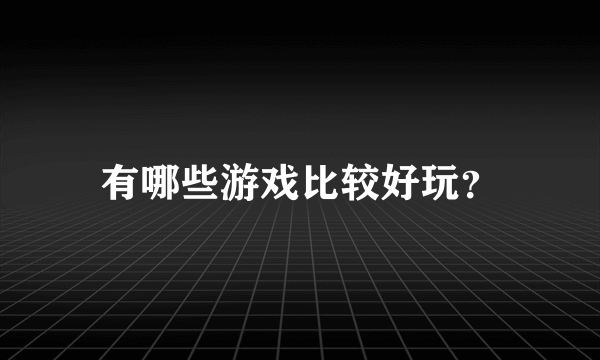 有哪些游戏比较好玩?